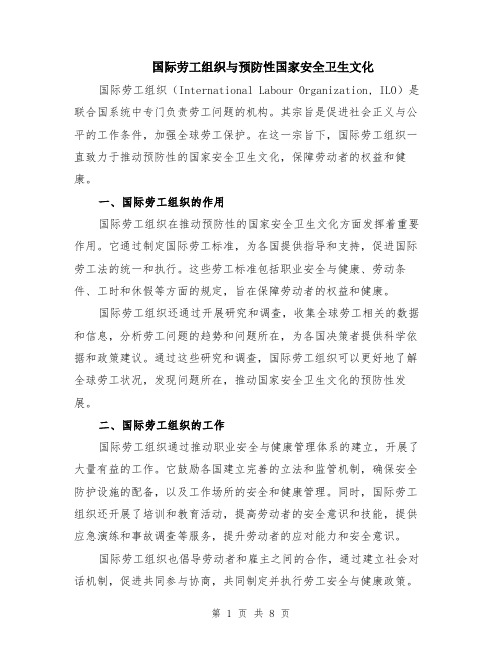 国际劳工组织与预防性国家安全卫生文化

国际劳工组织（International Labour Organization, ILO）是联合国系统中专门负责劳工问题的机构。其宗旨是促进社会正义与公平的工作条件，加强全球劳工保护。在这一宗旨下，国际劳工组织一直致力于推动预防性的国家安全卫生文化，保障劳动者的权益和健康。

一、国际劳工组织的作用

国际劳工组织在推动预防性的国家安全卫生文化方面发挥着重要作用。它通过制定国际劳工标准，为各国提供指导和支持，促进国际劳工法的统一和执行。这些劳工标准包括职业安全与健康、劳动条件、工时和休假等方面的规定，旨在保障劳动者的权益和健康。

国际劳工组织还通过开展研究和调查，收集全球劳工相关的数据和信息，分析劳工问题的趋势和问题所在，为各国决策者提供科学依据和政策建议。通过这些研究和调查，国际劳工组织可以更好地了解全球劳工状况，发现问题所在，推动国家安全卫生文化的预防性发展。

二、国际劳工组织的工作

国际劳工组织通过推动职业安全与健康管理体系的建立，开展了大量有益的工作。它鼓励各国建立完善的立法和监管机制，确保安全防护设施的配备，以及工作场所的安全和健康管理。同时，国际劳工组织还开展了培训和教育活动，提高劳动者的安全意识和技能，提供应急演练和事故调查等服务，提升劳动者的应对能力和安全意识。

国际劳工组织也倡导劳动者和雇主之间的合作，通过建立社会对话机制，促进共同参与协商，共同制定并执行劳工安全与健康政策。

第 1 页 共 8 页